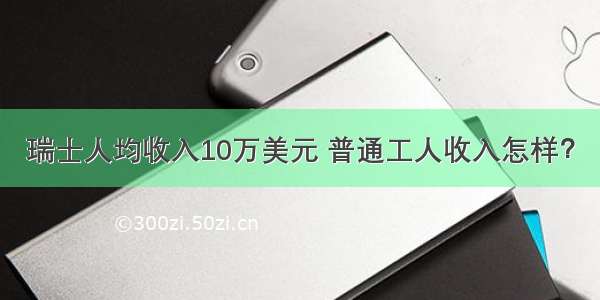 瑞士人均收入10万美元 普通工人收入怎样?

©300zi.50zi.cn